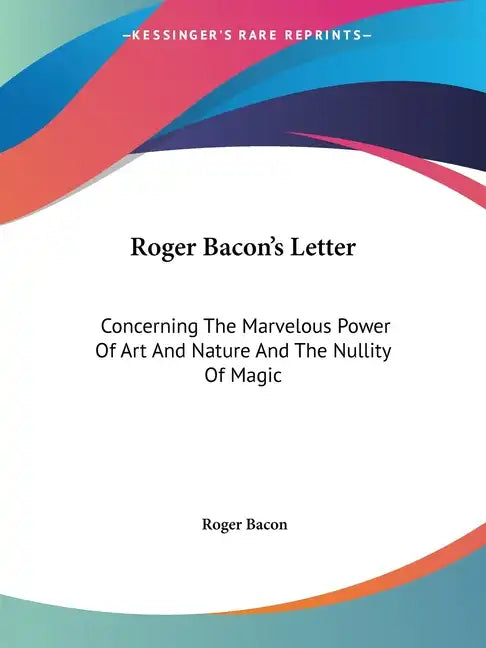 —KESSINGER'S RARE REPRINTS—

Roger Bacon's Letter

Concerning The Marvelous Power Of Art And Nature And The Nullity Of Magic

Roger Bacon